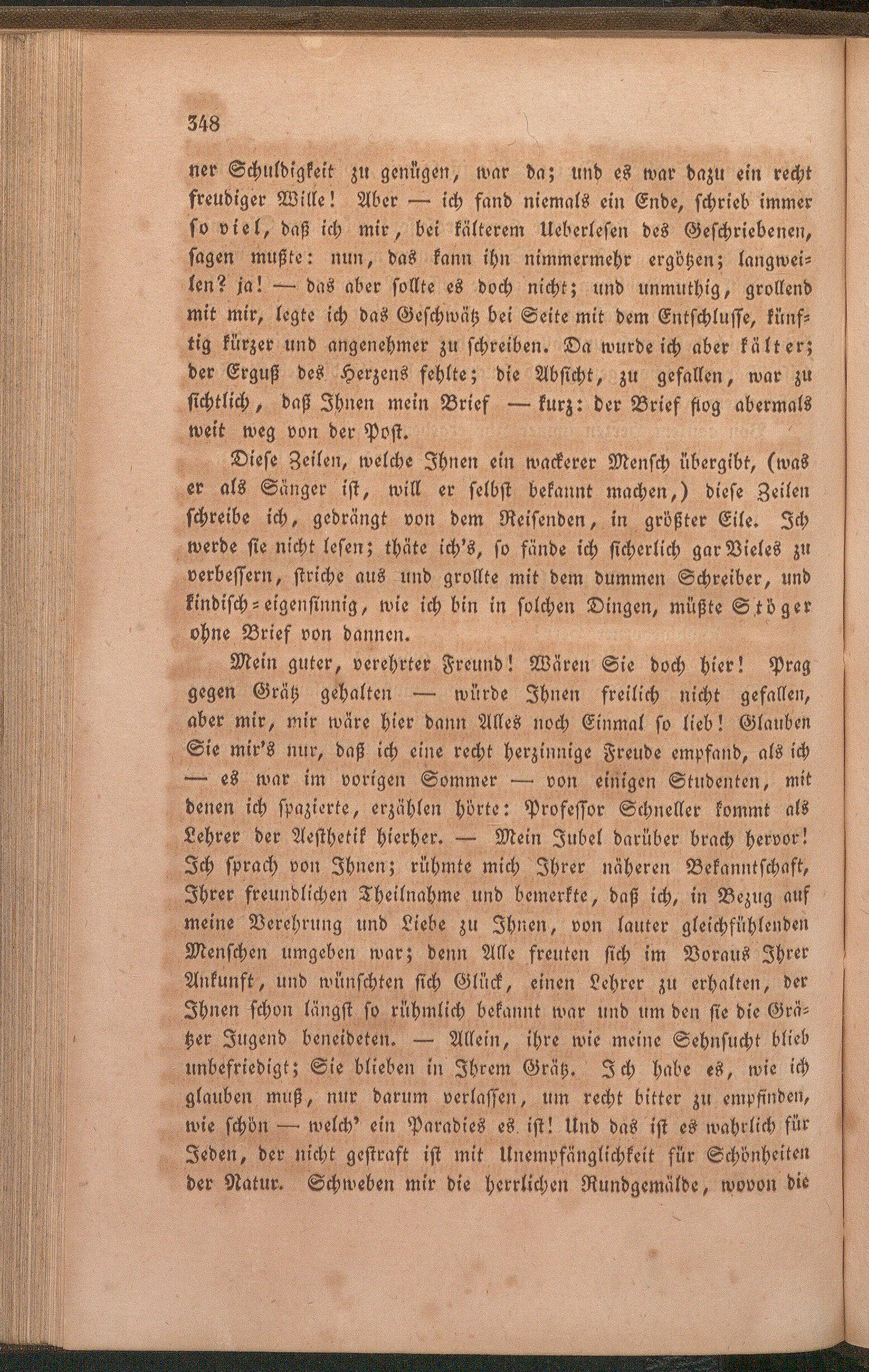 348

ner Schuldigkeit zu genügen, war da; und es war dazu ein recht freudiger Wille! Aber — ich fand niemals ein Ende, schrieb immer so viel, daß ich mir, bei kälterem Ueberlesen des Geschriebenen, sagen mußte: nun, das kann ihn nimmermehr ergötzen; langweilen? ja! — das aber sollte es doch nicht; und unmuthig, grollend mit mir, legte ich das Geschwätz bei Seite mit dem Entschlusse, künftig kürzer und angenehmer zu schreiben. Da wurde ich aber kälter; der Erguß des Herzens fehlte; die Absicht, zu gefallen, war zu sichtlich, daß Ihnen mein Brief — kurz: der Brief flog abermals weit weg von der Post.

Diese Zeilen, welche Ihnen ein wackerer Mensch übergibt, (was er als Sänger ist, will er selbst bekannt machen,) diese Zeilen schreibe ich, gedrängt von dem Reisenden, in größter Eile. Ich werde sie nicht lesen; thäte ich's, so fände ich sicherlich gar Vieles zu verbessern, striche aus und grollte mit dem dummen Schreiber, und kindisch-eigensinnig, wie ich bin in solchen Dingen, müßte Stöger ohne Brief von dannen.

Mein guter, verehrter Freund! Wären Sie doch hier! Prag gegen Grätz gehalten — würde Ihnen freilich nicht gefallen, aber mir, mir wäre hier dann Alles noch Einmal so lieb! Glauben Sie mir's nur, daß ich eine recht herzinnige Freude empfand, als ich — es war im vorigen Sommer — von einigen Studenten, mit denen ich spazierte, erzählen hörte: Professor Schneller kommt als Lehrer der Aesthetik hierher. — Mein Jubel darüber brach hervor! Ich sprach von Ihnen; rühmte mich Ihrer näheren Bekanntschaft, Ihrer freundlichen Theilnahme und bemerkte, daß ich, in Bezug auf meine Verehrung und Liebe zu Ihnen, von lauter gleichfühlenden Menschen umgeben war; denn Alle freuten sich im Voraus Ihrer Ankunft, und wünschten sich Glück, einen Lehrer zu erhalten, der Ihnen schon längst so rühmlich bekannt war und um den sie die Grätzer Jugend beneideten. — Allein, ihre wie meine Sehnsucht blieb unbefriedigt; Sie blieben in Ihrem Grätz. Ich habe es, wie ich glauben muß, nur darum verlassen, um recht bitter zu empfinden, wie schön — welch' ein Paradies es ist! Und das ist es wahrlich für Jeden, der nicht gestraft ist mit Unempfänglichkeit für Schönheiten der Natur. Schweben mir die herrlichen Rundgemälde, wovon die